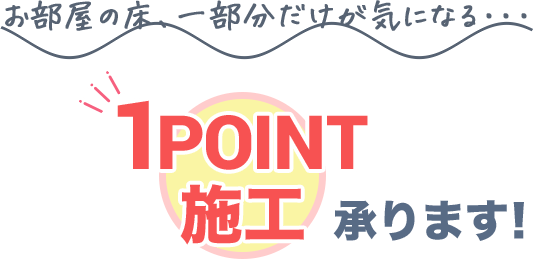 お部屋の床、一部分だけが気になる・・・

1POINT
施工 承ります!